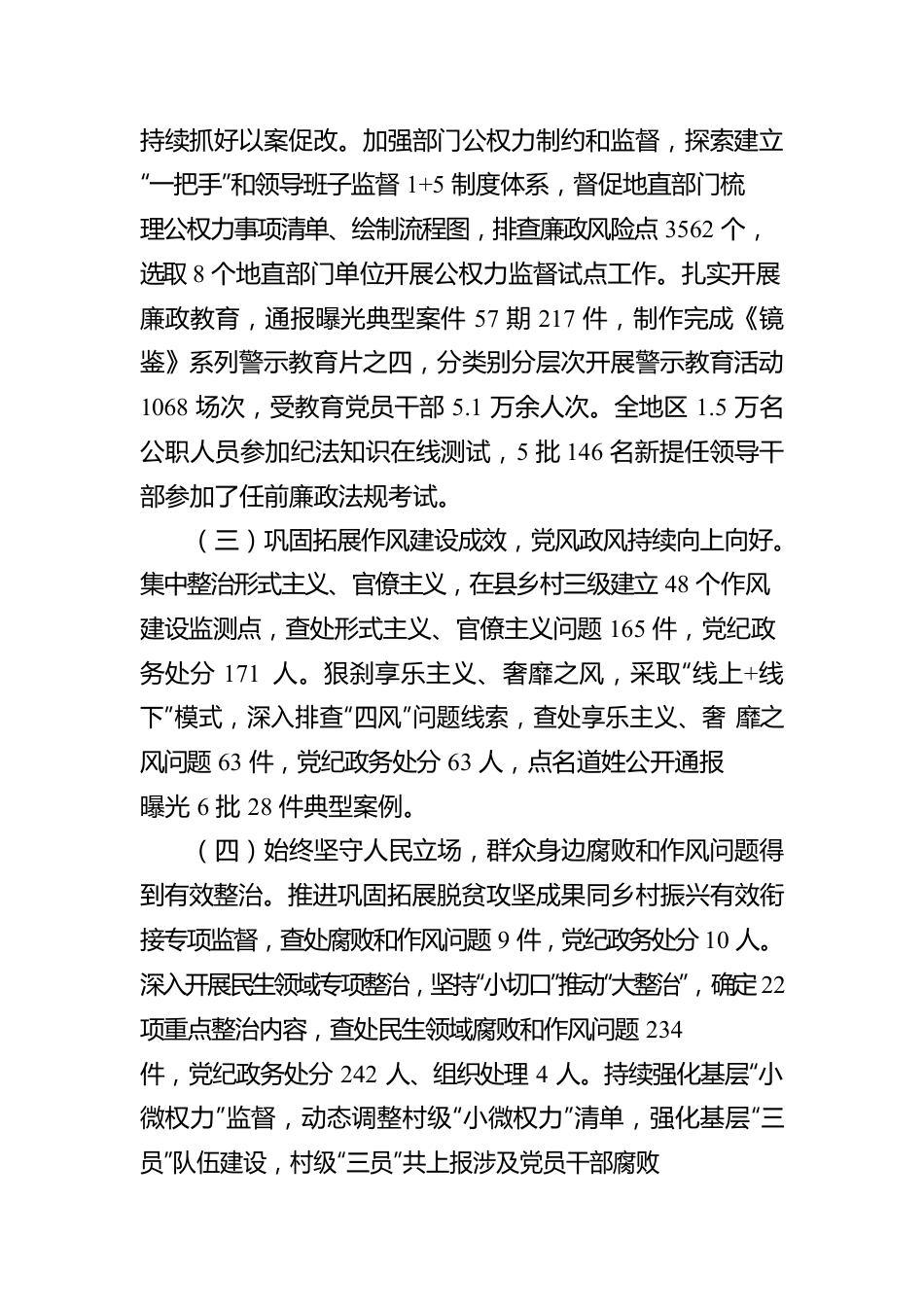 持续抓好以案促改。加强部门公权力制约和监督，探索建立“一把手”和领导班子监督 1+5 制度体系，督促地直部门梳理公权力事项清单、绘制流程图，排查廉政风险点 3562 个，选取 8 个地直部门单位开展公权力监督试点工作。扎实开展廉政教育，通报曝光典型案件 57 期 217 件，制作完成《镜鉴》系列警示教育片之四，分类别分层次开展警示教育活动 1068 场次，受教育党员干部 5.1 万余人次。全地区 1.5 万名公职人员参加纪法知识在线测试，5 批 146 名新提任领导干部参加了任前廉政法规考试。

（三）巩固拓展作风建设成效，党风政风持续向上向好。集中整治形式主义、官僚主义，在县乡村三级建立 48 个作风建设监测点，查处形式主义、官僚主义问题 165 件，党纪政务处分 171 人。狠刹享乐主义、奢靡之风，采取“线上+线下”模式，深入排查“四风”问题线索，查处享乐主义、奢 靡之风问题 63 件，党纪政务处分 63 人，点名道姓公开通报曝光 6 批 28 件典型案例。

（四）始终坚守人民立场，群众身边腐败和作风问题得到有效整治。推进巩固拓展脱贫攻坚成果同乡村振兴有效衔接专项监督，查处腐败和作风问题 9 件，党纪政务处分 10 人。深入开展民生领域专项整治，坚持“小切口”推动“大整治”，确定 22 项重点整治内容，查处民生领域腐败和作风问题 234 件，党纪政务处分 242 人、组织处理 4 人。持续强化基层“小微权力”监督，动态调整村级“小微权力”清单，强化基层“三员”队伍建设，村级“三员”共上报涉及党员干部腐败